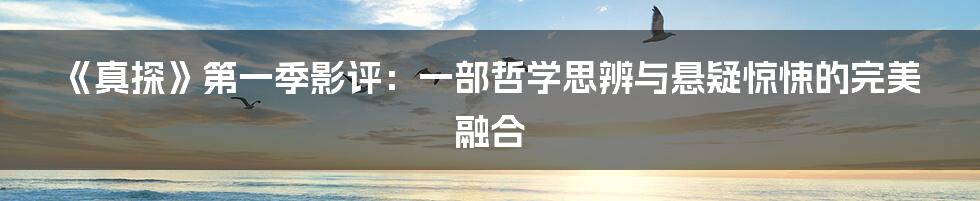 《真探》第一季影评：一部哲学思辨与悬疑惊悚的完美融合